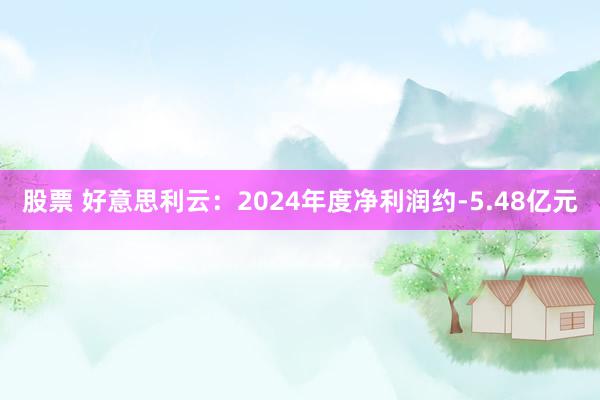 股票 好意思利云：2024年度净利润约-5.48亿元